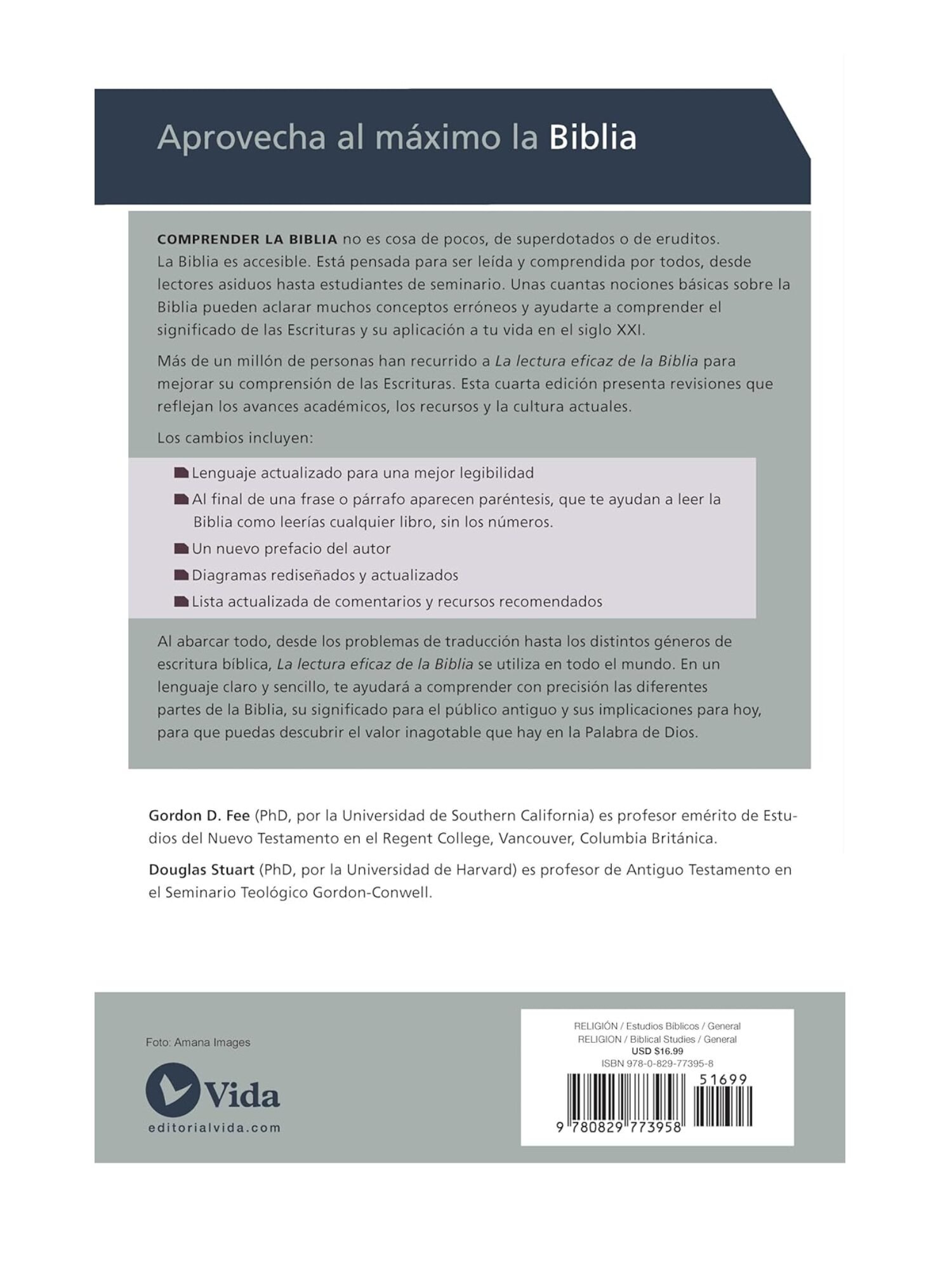 Aprovecha al máximo la Biblia

COMPRENDER LA BIBLIA no es cosa de pocos, de superdotados o de eruditos. La Biblia es accesible. Está pensada para ser leída y comprendida por todos, desde lectores asiduos hasta estudiantes de seminario. Unas cuantas nociones básicas sobre la Biblia pueden aclarar muchos conceptos erróneos y ayudarte a comprender el significado de las Escrituras y su aplicación a tu vida en el siglo XXI.

Más de un millón de personas han recurrido a La lectura eficaz de la Biblia para mejorar su comprensión de las Escrituras. Esta cuarta edición presenta revisiones que reflejan los avances académicos, los recursos y la cultura actuales.

Los cambios incluyen:

• Lenguaje actualizado para una mejor legibilidad
• Al final de una frase o párrafo aparecen paréntesis, que te ayudan a leer la Biblia como leerías cualquier libro, sin los números.
• Un nuevo prefacio del autor
• Diagramas rediseñados y actualizados
• Lista actualizada de comentarios y recursos recomendados

Al abarcar todo, desde los problemas de traducción hasta los distintos géneros de escritura bíblica, La lectura eficaz de la Biblia se utiliza en todo el mundo. En un lenguaje claro y sencillo, te ayudará a comprender con precisión las diferentes partes de la Biblia, su significado para el público antiguo y sus implicaciones para hoy, para que puedas descubrir el valor inagotable que hay en la Palabra de Dios.

Gordon D. Fee (PhD, por la Universidad de Southern California) es profesor emérito de Estudios del Nuevo Testamento en el Regent College, Vancouver, Columbia Británica.

Douglas Stuart (PhD, por la Universidad de Harvard) es profesor de Antiguo Testamento en el Seminario Teológico Gordon-Conwell.

Foto: Amana Images

Vida
editorialvida.com

RELIGIÓN / Estudios Bíblicos / General
RELIGION / Biblical Studies / General
USD $16.99
ISBN 978-0-829-77395-8
51699
9 780829 773958